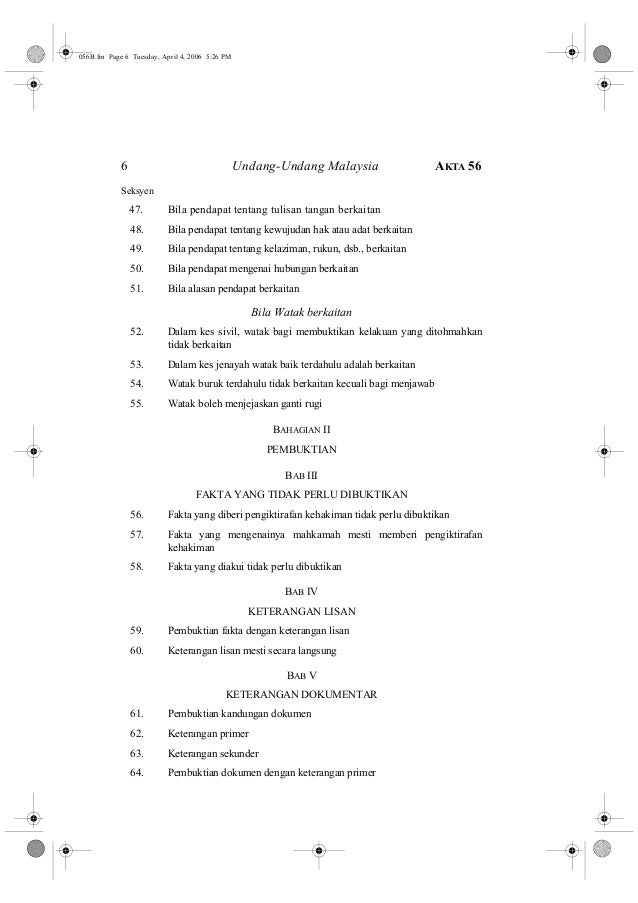 056B.fm Page 6 Tuesday, April 4, 2006 5:26 PM

6 Undang-Undang Malaysia AKTA 56

Seksyen

47. Bila pendapat tentang tulisan tangan berkaitan

48. Bila pendapat tentang kewujudan hak atau adat berkaitan

49. Bila pendapat tentang kelaziman, rukun, dsb., berkaitan

50. Bila pendapat mengenai hubungan berkaitan

51. Bila alasan pendapat berkaitan

Bila Watak berkaitan

52. Dalam kes sivil, watak bagi membuktikan kelakuan yang ditohmahkan tidak berkaitan

53. Dalam kes jenayah watak baik terdahulu adalah berkaitan

54. Watak buruk terdahulu tidak berkaitan kecuali bagi menjawab

55. Watak boleh menjejaskan ganti rugi

BAHAGIAN II

PEMBUKTIAN

BAB III

FAKTA YANG TIDAK PERLU DIBUKTIKAN

56. Fakta yang diberi pengiktirafan kehakiman tidak perlu dibuktikan

57. Fakta yang mengenainya mahkamah mesti memberi pengiktirafan kehakiman

58. Fakta yang diakui tidak perlu dibuktikan

BAB IV

KETERANGAN LISAN

59. Pembuktian fakta dengan keterangan lisan

60. Keterangan lisan mesti secara langsung

BAB V

KETERANGAN DOKUMENTAR

61. Pembuktian kandungan dokumen

62. Keterangan primer

63. Keterangan sekunder

64. Pembuktian dokumen dengan keterangan primer